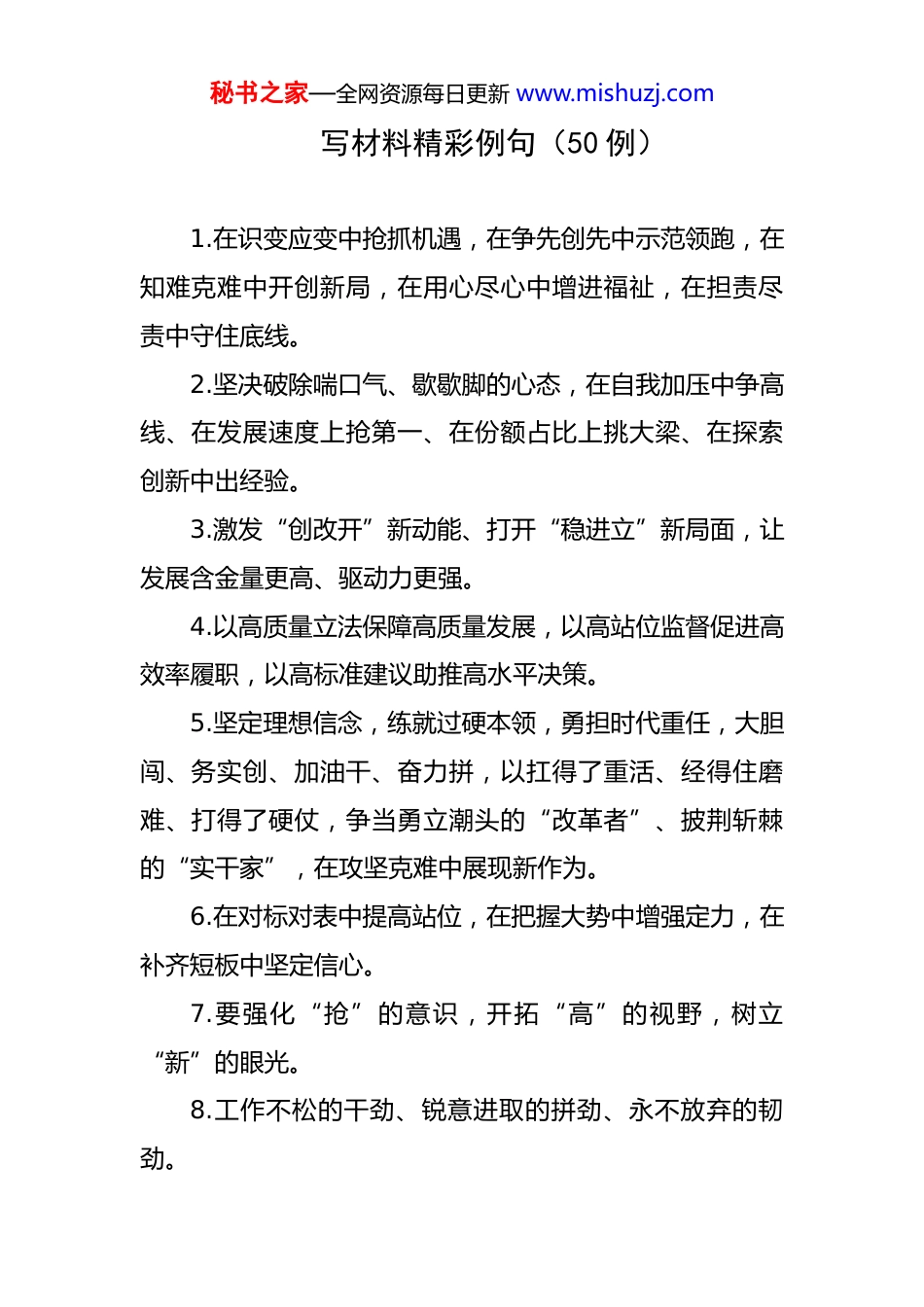 秘书之家—全网资源每日更新 www.mishuzj.com

写材料精彩例句（50 例）

1.在识变应变中抢抓机遇，在争先创先中示范领跑，在知难克难中开创新局，在用心尽心中增进福祉，在担责尽责中守住底线。

2.坚决破除喘口气、歇歇脚的心态，在自我加压中争高线、在发展速度上抢第一、在份额占比上挑大梁、在探索创新中出经验。

3.激发“创改开”新动能、打开“稳进立”新局面，让发展含金量更高、驱动力更强。

4.以高质量立法保障高质量发展，以高站位监督促进高效率履职，以高标准建议助推高水平决策。

5.坚定理想信念，练就过硬本领，勇担时代重任，大胆闯、务实创、加油干、奋力拼，以扛得了重活、经得住磨难、打得了硬仗，争当勇立潮头的“改革者”、披荆斩棘的“实干家”，在攻坚克难中展现新作为。

6.在对标对表中提高站位，在把握大势中增强定力，在补齐短板中坚定信心。

7.要强化“抢”的意识，开拓“高”的视野，树立“新”的眼光。

8.工作不松的干劲、锐意进取的拼劲、永不放弃的韧劲。